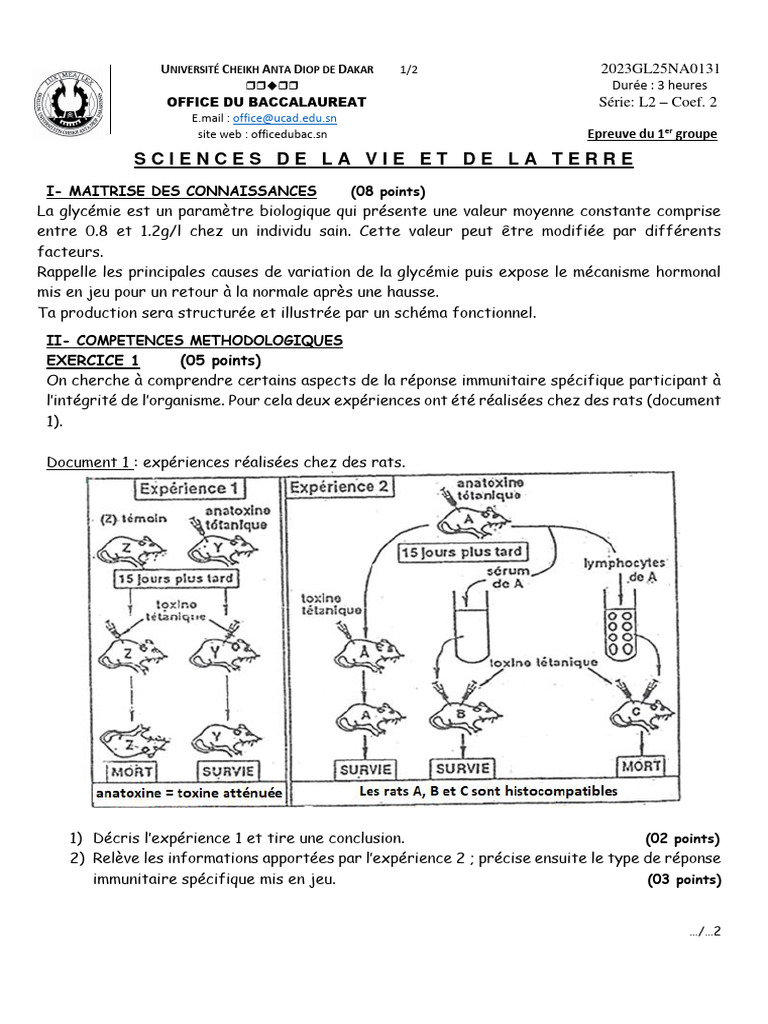 UNIVERSITÉ CHEIKH ANTA DIOP DE DAKAR 1/2

OFFICE DU BACCALAUREAT

E.mail : office@ucad.edu.sn

site web : officedubac.sn

2023GL25NA0131

Durée : 3 heures

Série: L2 – Coef. 2

Epreuve du 1$^{er}$ groupe

SCIENCES DE LA VIE ET DE LA TERRE

I- MAITRISE DES CONNAISSANCES (08 points)

La glycémie est un paramètre biologique qui présente une valeur moyenne constante comprise entre 0.8 et 1.2g/l chez un individu sain. Cette valeur peut être modifiée par différents facteurs.

Rappelle les principales causes de variation de la glycémie puis expose le mécanisme hormonal mis en jeu pour un retour à la normale après une hausse.

Ta production sera structurée et illustrée par un schéma fonctionnel.

II- COMPETENCES METHODOLOGIQUES

EXERCICE 1 (05 points)

On cherche à comprendre certains aspects de la réponse immunitaire spécifique participant à l'intégrité de l'organisme. Pour cela deux expériences ont été réalisées chez des rats (document 1).

Document 1 : expériences réalisées chez des rats.

Expérience 1

(Z) témoin

anatoxine tétanique

Z

Y

15 jours plus tard

toxine tétanique

Z

Y

Z

Y

MORT

SURVIE

anatoxine = toxine atténuée

Expérience 2

anatoxine tétanique

A

15 jours plus tard

sérum de A

lymphocytes de A

toxine tétanique

A

toxine tétanique

A

B

C

SURVIE

SURVIE

MORT

Les rats A, B et C sont histocompatibles

1) Décris l'expérience 1 et tire une conclusion. (02 points)

2) Relève les informations apportées par l'expérience 2 ; précise ensuite le type de réponse immunitaire spécifique mis en jeu. (03 points)

…/…2